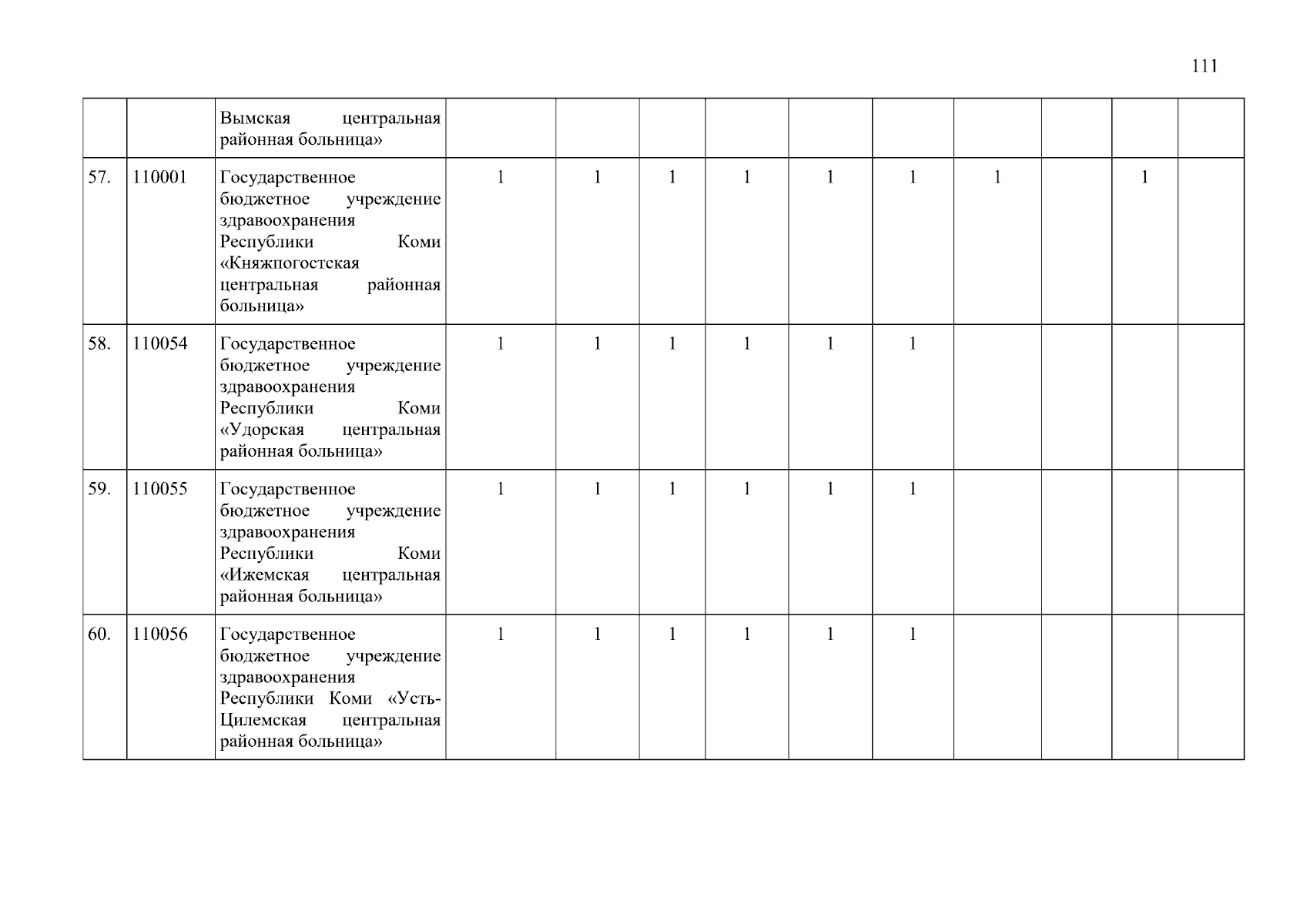 111

| | | | | | | | | | | | | |
|---|---|---|---|---|---|---|---|---|---|---|---|---|
| | | Вымская центральная районная больница» | | | | | | | | | | |
| 57. | 110001 | Государственное бюджетное учреждение здравоохранения Республики Коми «Княжпогостская центральная районная больница» | 1 | 1 | 1 | 1 | 1 | 1 | 1 | | 1 | |
| 58. | 110054 | Государственное бюджетное учреждение здравоохранения Республики Коми «Удорская центральная районная больница» | 1 | 1 | 1 | 1 | 1 | 1 | | | | |
| 59. | 110055 | Государственное бюджетное учреждение здравоохранения Республики Коми «Ижемская центральная районная больница» | 1 | 1 | 1 | 1 | 1 | 1 | | | | |
| 60. | 110056 | Государственное бюджетное учреждение здравоохранения Республики Коми «Усть-Цилемская центральная районная больница» | 1 | 1 | 1 | 1 | 1 | 1 | | | | |